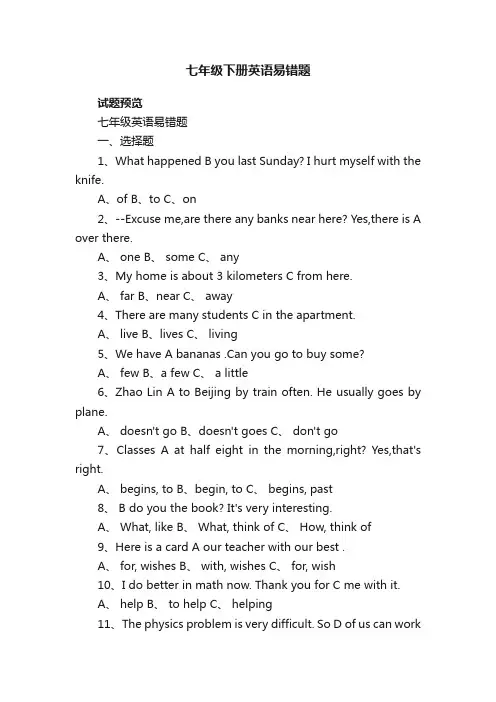 七年级下册英语易错题

试题预览

七年级英语易错题

一、选择题

1、What happened B you last Sunday? I hurt myself with the knife.

A、of B、to C、on

2、--Excuse me,are there any banks near here? Yes,there is A over there.

A、 one B、 some C、 any

3、My home is about 3 kilometers C from here.

A、 far B、near C、 away

4、There are many students C in the apartment.

A、 live B、lives C、 living

5、We have A bananas .Can you go to buy some?

A、 few B、a few C、 a little

6、Zhao Lin A to Beijing by train often. He usually goes by plane.

A、 doesn't go B、doesn't goes C、 don't go

7、Classes A at half eight in the morning,right? Yes,that's right.

A、 begins, to B、begin, to C、 begins, past

8、 B do you the book? It's very interesting.

A、 What, like B、 What, think of C、 How, think of

9、Here is a card A our teacher with our best .

A、 for, wishes B、 with, wishes C、 for, wish

10、I do better in math now. Thank you for C me with it.

A、 help B、 to help C、 helping

11、The physics problem is very difficult. So D of us can work